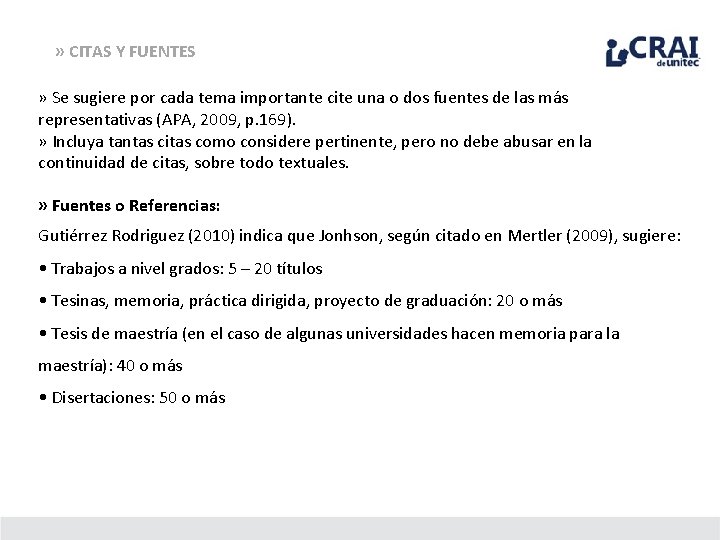 » CITAS Y FUENTES

CRAI de unitec

» Se sugiere por cada tema importante cite una o dos fuentes de las más representativas (APA, 2009, p.169).
» Incluya tantas citas como considere pertinente, pero no debe abusar en la continuidad de citas, sobre todo textuales.

» Fuentes o Referencias:

Gutiérrez Rodriguez (2010) indica que Jonhson, según citado en Mertler (2009), sugiere:

• Trabajos a nivel grados: 5 – 20 títulos

• Tesinas, memoria, práctica dirigida, proyecto de graduación: 20 o más

• Tesis de maestría (en el caso de algunas universidades hacen memoria para la maestría): 40 o más

• Disertaciones: 50 o más